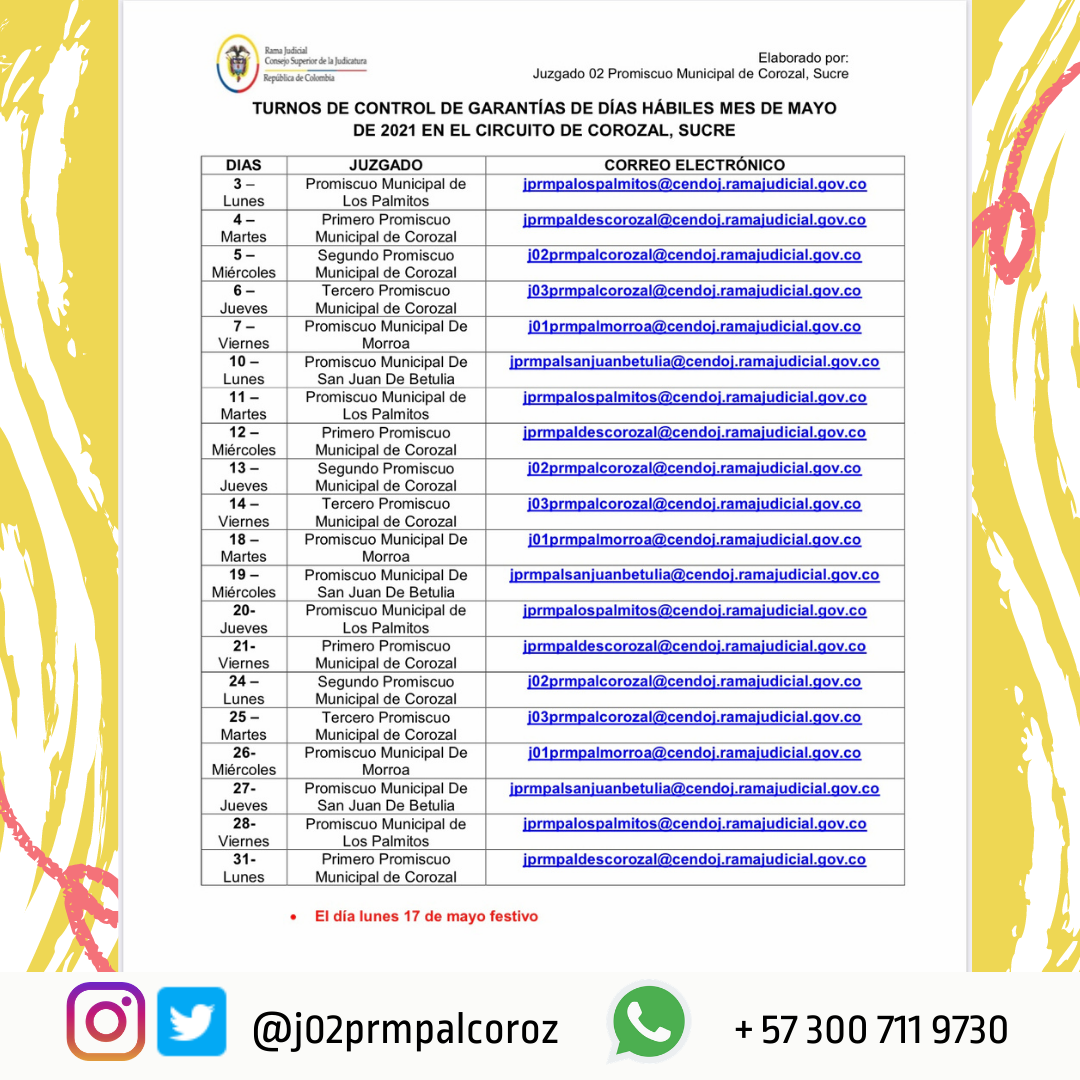 Rama Judicial
Consejo Superior de la Judicatura
República de Colombia

Elaborado por:
Juzgado 02 Promiscuo Municipal de Corozal, Sucre

TURNOS DE CONTROL DE GARANTÍAS DE DÍAS HÁBILES MES DE MAYO DE 2021 EN EL CIRCUITO DE COROZAL, SUCRE

| DIAS | JUZGADO | CORREO ELECTRÓNICO |
|---|---|---|
| 3 – Lunes | Promiscuo Municipal de Los Palmitos | jprmpalospalmitos@cendoj.ramajudicial.gov.co |
| 4 – Martes | Primero Promiscuo Municipal de Corozal | jprmpaldescorozal@cendoj.ramajudicial.gov.co |
| 5 – Miércoles | Segundo Promiscuo Municipal de Corozal | j02prmpalcorozal@cendoj.ramajudicial.gov.co |
| 6 – Jueves | Tercero Promiscuo Municipal de Corozal | j03prmpalcorozal@cendoj.ramajudicial.gov.co |
| 7 – Viernes | Promiscuo Municipal De Morroa | j01prmpalmorroa@cendoj.ramajudicial.gov.co |
| 10 – Lunes | Promiscuo Municipal De San Juan De Betulia | jprmpalsanjuanbetulia@cendoj.ramajudicial.gov.co |
| 11 – Martes | Promiscuo Municipal de Los Palmitos | jprmpalospalmitos@cendoj.ramajudicial.gov.co |
| 12 – Miércoles | Primero Promiscuo Municipal de Corozal | jprmpaldescorozal@cendoj.ramajudicial.gov.co |
| 13 – Jueves | Segundo Promiscuo Municipal de Corozal | j02prmpalcorozal@cendoj.ramajudicial.gov.co |
| 14 – Viernes | Tercero Promiscuo Municipal de Corozal | j03prmpalcorozal@cendoj.ramajudicial.gov.co |
| 18 – Martes | Promiscuo Municipal De Morroa | j01prmpalmorroa@cendoj.ramajudicial.gov.co |
| 19 – Miércoles | Promiscuo Municipal De San Juan De Betulia | jprmpalsanjuanbetulia@cendoj.ramajudicial.gov.co |
| 20- Jueves | Promiscuo Municipal de Los Palmitos | jprmpalospalmitos@cendoj.ramajudicial.gov.co |
| 21- Viernes | Primero Promiscuo Municipal de Corozal | jprmpaldescorozal@cendoj.ramajudicial.gov.co |
| 24 – Lunes | Segundo Promiscuo Municipal de Corozal | j02prmpalcorozal@cendoj.ramajudicial.gov.co |
| 25 – Martes | Tercero Promiscuo Municipal de Corozal | j03prmpalcorozal@cendoj.ramajudicial.gov.co |
| 26- Miércoles | Promiscuo Municipal De Morroa | j01prmpalmorroa@cendoj.ramajudicial.gov.co |
| 27- Jueves | Promiscuo Municipal De San Juan De Betulia | jprmpalsanjuanbetulia@cendoj.ramajudicial.gov.co |
| 28- Viernes | Promiscuo Municipal de Los Palmitos | jprmpalospalmitos@cendoj.ramajudicial.gov.co |
| 31- Lunes | Primero Promiscuo Municipal de Corozal | jprmpaldescorozal@cendoj.ramajudicial.gov.co |

• El día lunes 17 de mayo festivo

@j02prmpalcoroz
+ 57 300 711 9730